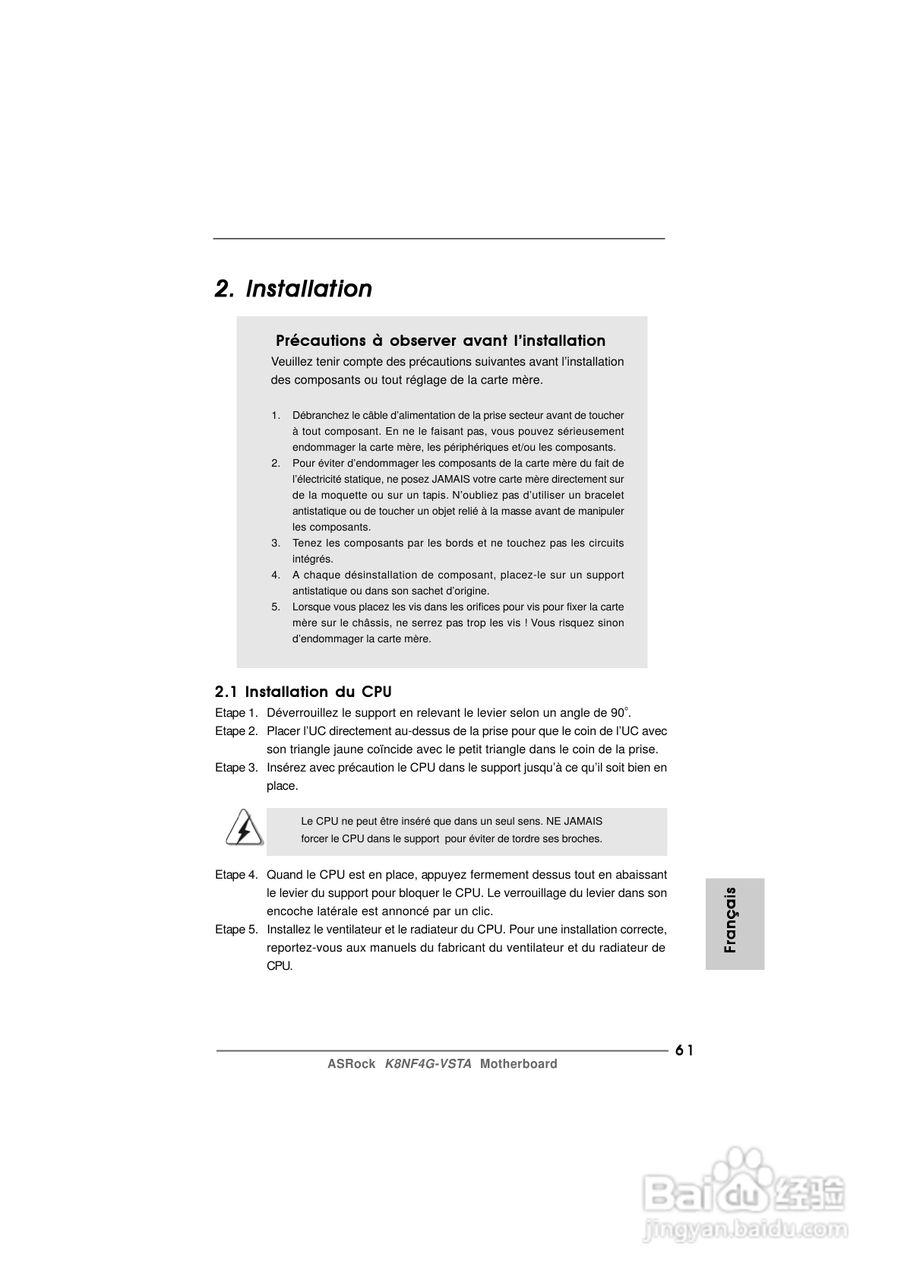 2. Installation

Précautions à observer avant l'installation

Veuillez tenir compte des précautions suivantes avant l'installation des composants ou tout réglage de la carte mère.

1. Débranchez le câble d'alimentation de la prise secteur avant de toucher à tout composant. En ne le faisant pas, vous pouvez sérieusement endommager la carte mère, les périphériques et/ou les composants.
2. Pour éviter d'endommager les composants de la carte mère du fait de l'électricité statique, ne posez JAMAIS votre carte mère directement sur de la moquette ou sur un tapis. N'oubliez pas d'utiliser un bracelet antistatique ou de toucher un objet relié à la masse avant de manipuler les composants.
3. Tenez les composants par les bords et ne touchez pas les circuits intégrés.
4. A chaque désinstallation de composant, placez-le sur un support antistatique ou dans son sachet d'origine.
5. Lorsque vous placez les vis dans les orifices pour vis pour fixer la carte mère sur le châssis, ne serrez pas trop les vis ! Vous risquez sinon d'endommager la carte mère.

2.1 Installation du CPU

Etape 1. Déverrouillez le support en relevant le levier selon un angle de 90°.
Etape 2. Placer l'UC directement au-dessus de la prise pour que le coin de l'UC avec son triangle jaune coïncide avec le petit triangle dans le coin de la prise.
Etape 3. Insérez avec précaution le CPU dans le support jusqu'à ce qu'il soit bien en place.

Le CPU ne peut être inséré que dans un seul sens. NE JAMAIS forcer le CPU dans le support pour éviter de tordre ses broches.

Etape 4. Quand le CPU est en place, appuyez fermement dessus tout en abaissant le levier du support pour bloquer le CPU. Le verrouillage du levier dans son encoche latérale est annoncé par un clic.
Etape 5. Installez le ventilateur et le radiateur du CPU. Pour une installation correcte, reportez-vous aux manuels du fabricant du ventilateur et du radiateur de CPU.

Français

61

ASRock K8NF4G-VSTA Motherboard

Baidu 经验
jingyan.baidu.com